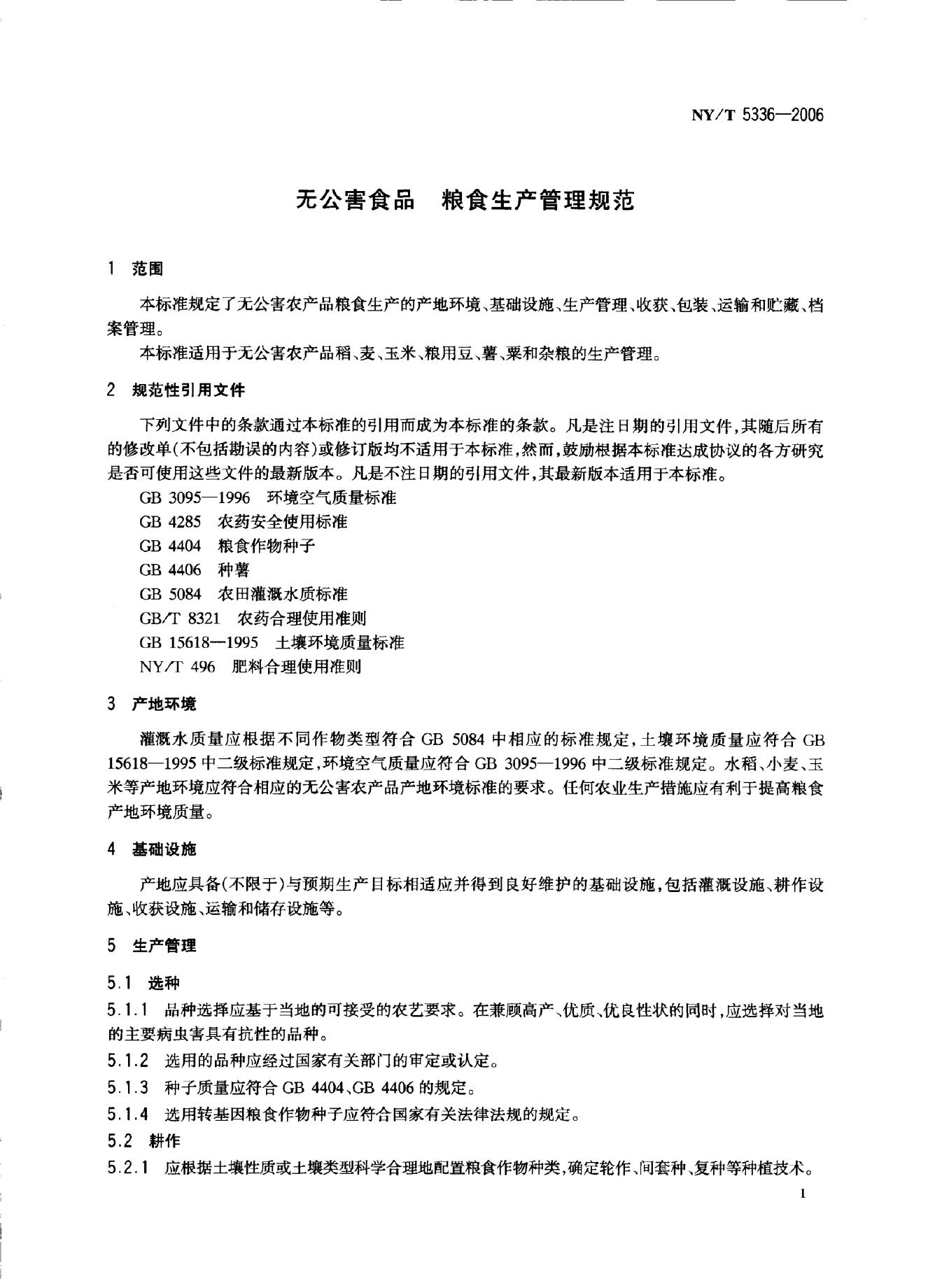 NY/T 5336—2006

无公害食品　粮食生产管理规范

1　范围

本标准规定了无公害农产品粮食生产的产地环境、基础设施、生产管理、收获、包装、运输和贮藏、档案管理。

本标准适用于无公害农产品稻、麦、玉米、粮用豆、薯、粟和杂粮的生产管理。

2　规范性引用文件

下列文件中的条款通过本标准的引用而成为本标准的条款。凡是注日期的引用文件，其随后所有的修改单(不包括勘误的内容)或修订版均不适用于本标准，然而，鼓励根据本标准达成协议的各方研究是否可使用这些文件的最新版本。凡是不注日期的引用文件，其最新版本适用于本标准。

GB 3095—1996　环境空气质量标准

GB 4285　农药安全使用标准

GB 4404　粮食作物种子

GB 4406　种薯

GB 5084　农田灌溉水质标准

GB/T 8321　农药合理使用准则

GB 15618—1995　土壤环境质量标准

NY/T 496　肥料合理使用准则

3　产地环境

灌溉水质量应根据不同作物类型符合 GB 5084 中相应的标准规定，土壤环境质量应符合 GB 15618—1995 中二级标准规定，环境空气质量应符合 GB 3095—1996 中二级标准规定。水稻、小麦、玉米等产地环境应符合相应的无公害农产品产地环境标准的要求。任何农业生产措施应有利于提高粮食产地环境质量。

4　基础设施

产地应具备(不限于)与预期生产目标相适应并得到良好维护的基础设施，包括灌溉设施、耕作设施、收获设施、运输和储存设施等。

5　生产管理

5.1　选种

5.1.1　品种选择应基于当地的可接受的农艺要求。在兼顾高产、优质、优良性状的同时，应选择对当地的主要病虫害具有抗性的品种。

5.1.2　选用的品种应经过国家有关部门的审定或认定。

5.1.3　种子质量应符合 GB 4404、GB 4406 的规定。

5.1.4　选用转基因粮食作物种子应符合国家有关法律法规的规定。

5.2　耕作

5.2.1　应根据土壤性质或土壤类型科学合理地配置粮食作物种类，确定轮作、间套种、复种等种植技术。

1